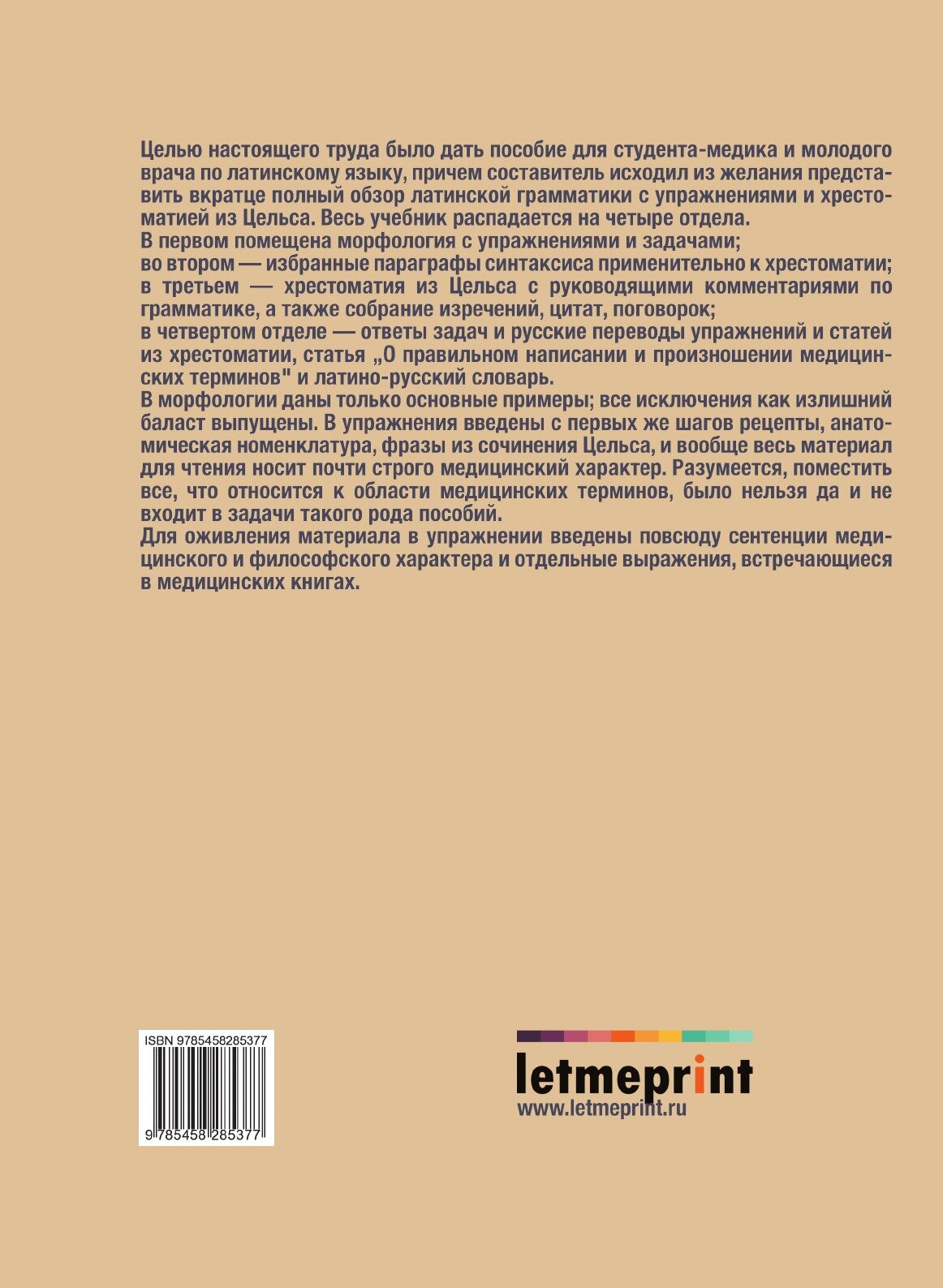 Целью настоящего труда было дать пособие для студента-медика и молодого врача по латинскому языку, причем составитель исходил из желания представить вкратце полный обзор латинской грамматики с упражнениями и хрестоматией из Цельса. Весь учебник распадается на четыре отдела.

В первом помещена морфология с упражнениями и задачами;

во втором — избранные параграфы синтаксиса применительно к хрестоматии;

в третьем — хрестоматия из Цельса с руководящими комментариями по грамматике, а также собрание изречений, цитат, поговорок;

в четвертом отделе — ответы задач и русские переводы упражнений и статей из хрестоматии, статья „О правильном написании и произношении медицинских терминов" и латино-русский словарь.

В морфологии даны только основные примеры; все исключения как излишний баласт выпущены. В упражнения введены с первых же шагов рецепты, анатомическая номенклатура, фразы из сочинения Цельса, и вообще весь материал для чтения носит почти строго медицинский характер. Разумеется, поместить все, что относится к области медицинских терминов, было нельзя да и не входит в задачи такого рода пособий.

Для оживления материала в упражнении введены повсюду сентенции медицинского и философского характера и отдельные выражения, встречающиеся в медицинских книгах.

ISBN 9785458285377

9 785458 285377

letmeprint
www.letmeprint.ru